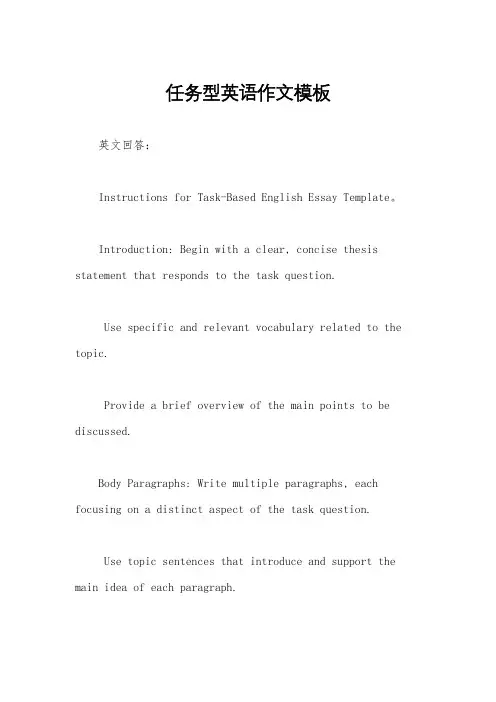 任务型英语作文模板

英文回答:

Instructions for Task-Based English Essay Template。

Introduction: Begin with a clear, concise thesis statement that responds to the task question.

Use specific and relevant vocabulary related to the topic.

Provide a brief overview of the main points to be discussed.

Body Paragraphs: Write multiple paragraphs, each focusing on a distinct aspect of the task question.

Use topic sentences that introduce and support the main idea of each paragraph.